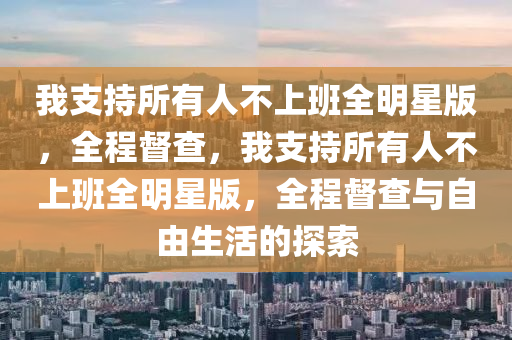 我支持所有人不上班全明星版，全程督查，我支持所有人不上班全明星版，全程督查与自由生活的探索